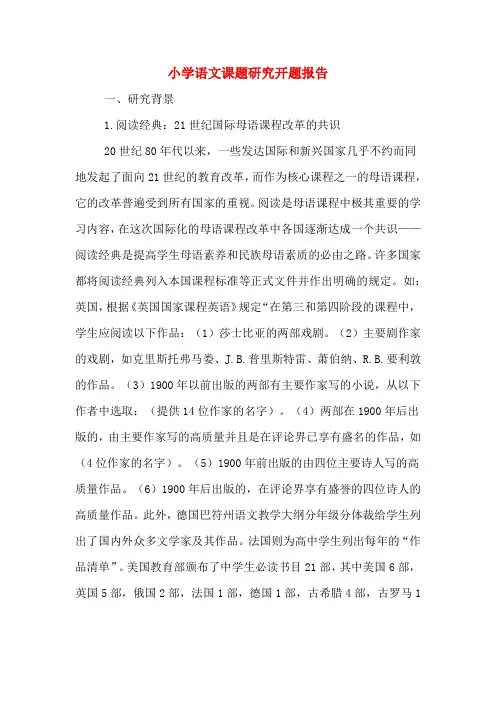 小学语文课题研究开题报告

一、研究背景

1.阅读经典：21世纪国际母语课程改革的共识

20世纪80年代以来，一些发达国际和新兴国家几乎不约而同地发起了面向21世纪的教育改革，而作为核心课程之一的母语课程，它的改革普遍受到所有国家的重视。阅读是母语课程中极其重要的学习内容，在这次国际化的母语课程改革中各国逐渐达成一个共识——阅读经典是提高学生母语素养和民族母语素质的必由之路。许多国家都将阅读经典列入本国课程标准等正式文件并作出明确的规定。如：英国，根据《英国国家课程英语》规定“在第三和第四阶段的课程中，学生应阅读以下作品：（1）莎士比亚的两部戏剧。（2）主要剧作家的戏剧，如克里斯托弗马娄、J.B.普里斯特雷、萧伯纳、R.B.要利敦的作品。（3）1900年以前出版的两部有主要作家写的小说，从以下作者中选取：（提供14位作家的名字）。（4）两部在1900年后出版的，由主要作家写的高质量并且是在评论界已享有盛名的作品，如（4位作家的名字）。（5）1900年前出版的由四位主要诗人写的高质量作品。（6）1900年后出版的，在评论界享有盛誉的四位诗人的高质量作品。此外，德国巴符州语文教学大纲分年级分体裁给学生列出了国内外众多文学家及其作品。法国则为高中学生列出每年的“作品清单”。美国教育部颁布了中学生必读书目21部，其中美国6部，英国5部，俄国2部，法国1部，德国1部，古希腊4部，古罗马1